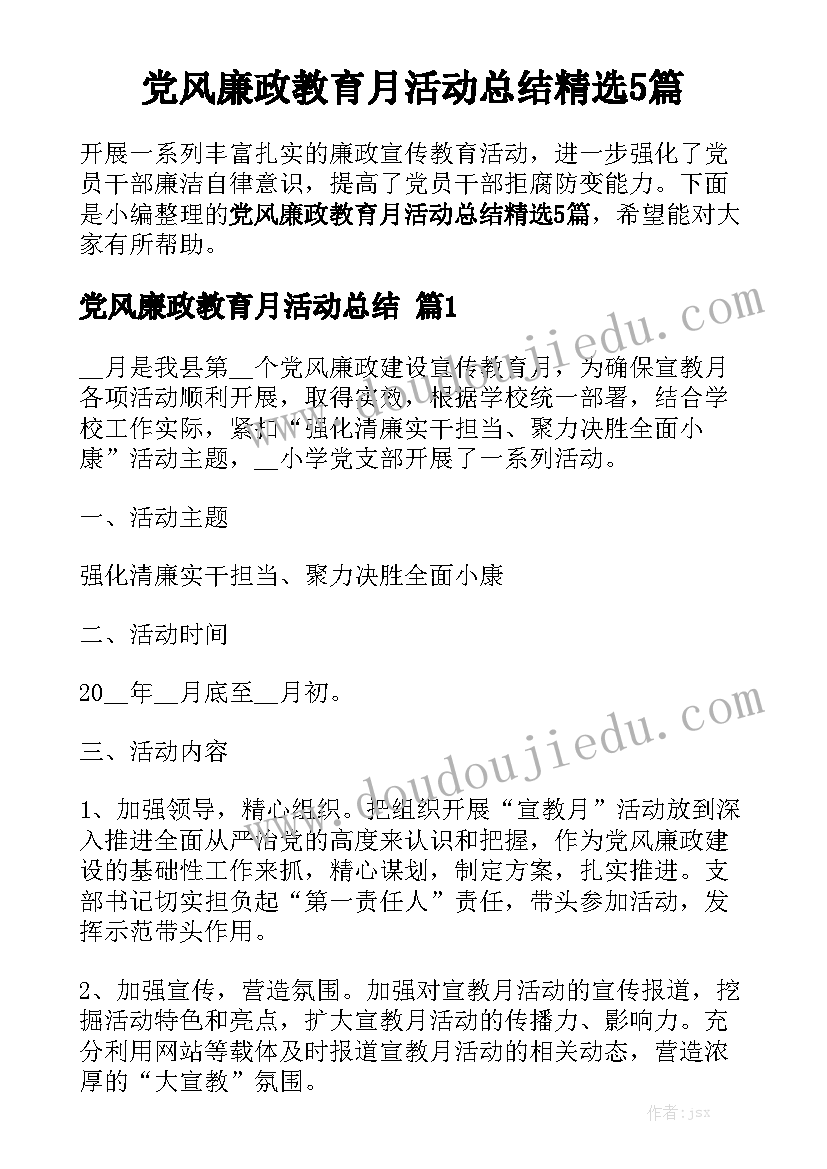 党风廉政教育月活动总结精选5篇

开展一系列丰富扎实的廉政宣传教育活动，进一步强化了党员干部廉洁自律意识，提高了党员干部拒腐防变能力。下面是小编整理的党风廉政教育月活动总结精选5篇，希望能对大家有所帮助。

党风廉政教育月活动总结 篇1

__月是我县第__个党风廉政建设宣传教育月，为确保宣教月各项活动顺利开展，取得实效，根据学校统一部署，结合学校工作实际，紧扣“强化清廉实干担当、聚力决胜全面小康”活动主题，__小学党支部开展了一系列活动。

一、活动主题

强化清廉实干担当、聚力决胜全面小康

二、活动时间

20__年__月底至__月初。

三、活动内容

1、加强领导，精心组织。把组织开展“宣教月”活动放到深入推进全面从严治党的高度来认识和把握，作为党风廉政建设的基础性工作来抓，精心谋划，制定方案，扎实推进。支部书记切实担负起“第一责任人”责任，带头参加活动，发挥示范带头作用。

2、加强宣传，营造氛围。加强对宣教月活动的宣传报道，挖掘活动特色和亮点，扩大宣教月活动的传播力、影响力。充分利用网站等载体及时报道宣教月活动的相关动态，营造浓厚的“大宣教”氛围。

www.doudoujiedu.com

www.doudoujiedu.com

作者：jsx